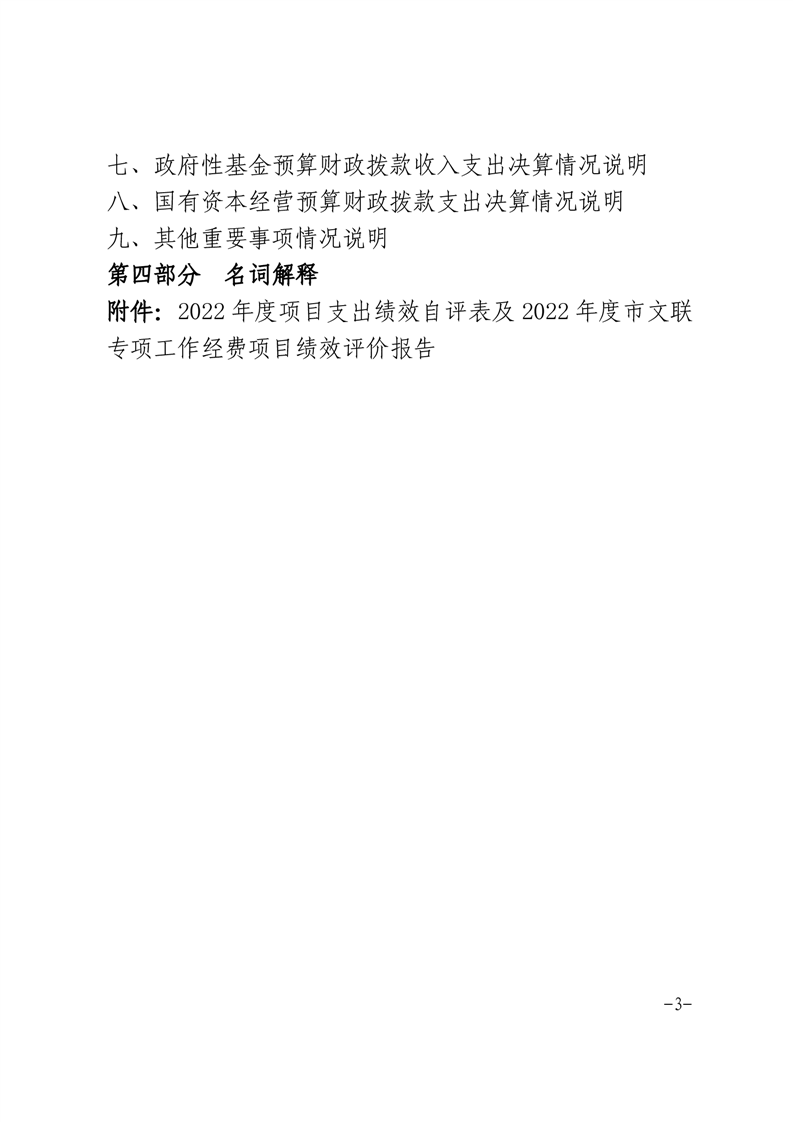 七、政府性基金预算财政拨款收入支出决算情况说明
八、国有资本经营预算财政拨款支出决算情况说明
九、其他重要事项情况说明
第四部分　名词解释
附件：2022 年度项目支出绩效自评表及 2022 年度市文联专项工作经费项目绩效评价报告

-3-